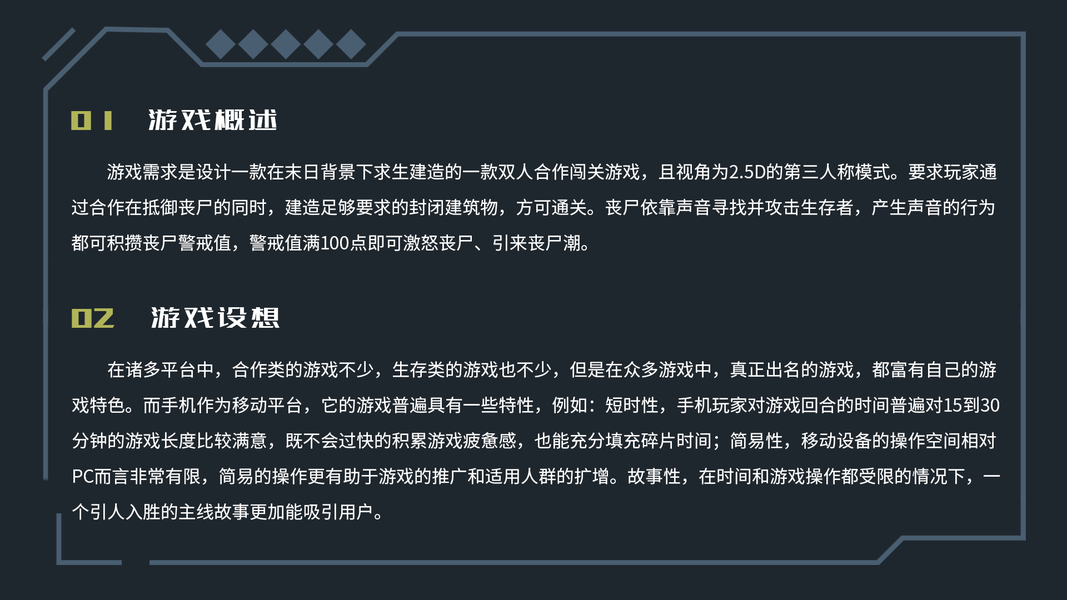 01 游戏概述

游戏需求是设计一款在末日背景下求生建造的一款双人合作闯关游戏，且视角为2.5D的第三人称模式。要求玩家通过合作在抵御丧尸的同时，建造足够要求的封闭建筑物，方可通关。丧尸依靠声音寻找并攻击生存者，产生声音的行为都可积攒丧尸警戒值，警戒值满100点即可激怒丧尸、引来丧尸潮。

02 游戏设想

在诸多平台中，合作类的游戏不少，生存类的游戏也不少，但是在众多游戏中，真正出名的游戏，都富有自己的游戏特色。而手机作为移动平台，它的游戏普遍具有一些特性，例如：短时性，手机玩家对游戏回合的时间普遍对15到30分钟的游戏长度比较满意，既不会过快的积累游戏疲惫感，也能充分填充碎片时间；简易性，移动设备的操作空间相对PC而言非常有限，简易的操作更有助于游戏的推广和适用人群的扩增。故事性，在时间和游戏操作都受限的情况下，一个引人入胜的主线故事更加能吸引用户。